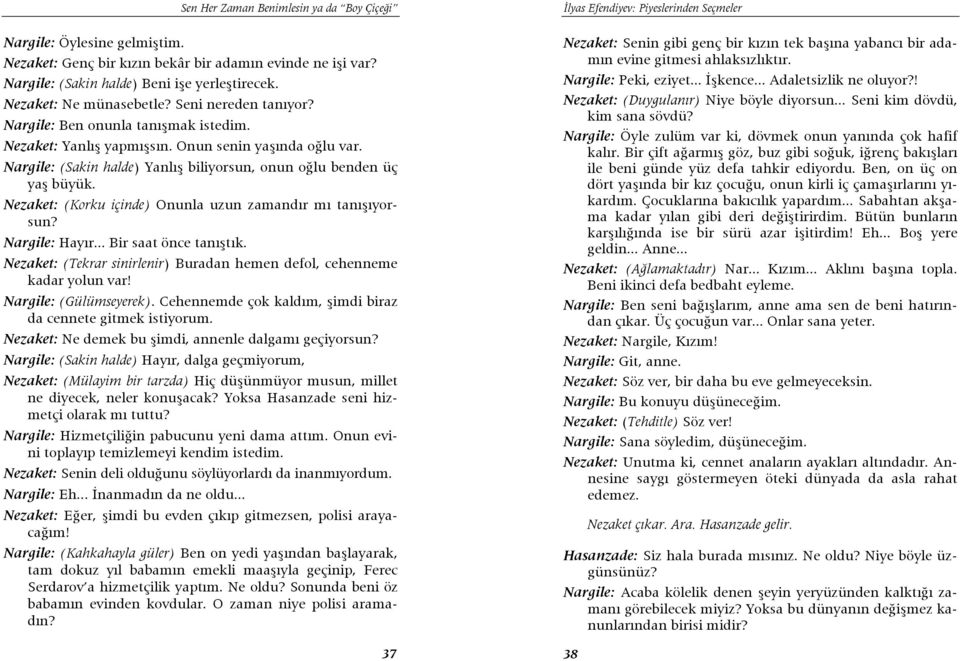 Sen Her Zaman Benimlesin ya da "Boy Çiçeği"

Nargile: Öylesine gelmiştim.

Nezaket: Genç bir kızın bekâr bir adamın evinde ne işi var?

Nargile: (Sakin halde) Beni işe yerleştirecek.

Nezaket: Ne münasebetle? Seni nereden tanıyor?

Nargile: Ben onunla tanışmak istedim.

Nezaket: Yanlış yapmışsın. Onun senin yaşında oğlu var.

Nargile: (Sakin halde) Yanlış biliyorsun, onun oğlu benden üç yaş büyük.

Nezaket: (Korku içinde) Onunla uzun zamandır mı tanışıyorsun?

Nargile: Hayır... Bir saat önce tanıştık.

Nezaket: (Tekrar sinirlenir) Buradan hemen defol, cehenneme kadar yolun var!

Nargile: (Gülümseyerek). Cehennemde çok kaldım, şimdi biraz da cennete gitmek istiyorum.

Nezaket: Ne demek bu şimdi, annenle dalgamı geçiyorsun?

Nargile: (Sakin halde) Hayır, dalga geçmiyorum,

Nezaket: (Mülayim bir tarzda) Hiç düşünmüyor musun, millet ne diyecek, neler konuşacak? Yoksa Hasanzade seni hizmetçi olarak mı tuttu?

Nargile: Hizmetçiliğin pabucunu yeni dama attım. Onun evini toplayıp temizlemeyi kendim istedim.

Nezaket: Senin deli olduğunu söylüyorlardı da inanmıyordum.

Nargile: Eh... İnanmadın da ne oldu...

Nezaket: Eğer, şimdi bu evden çıkıp gitmezsen, polisi arayacağım!

Nargile: (Kahkahayla güler) Ben on yedi yaşından başlayarak, tam dokuz yıl babamın emekli maaşıyla geçinip, Ferec Serdarov'a hizmetçilik yaptım. Ne oldu? Sonunda beni öz babamın evinden kovdular. O zaman niye polisi aramadın?

37

İlyas Efendiyev: Piyeslerinden Seçmeler

Nezaket: Senin gibi genç bir kızın tek başına yabancı bir adamın evine gitmesi ahlaksızlıktır.

Nargile: Peki, eziyet... İşkence... Adaletsizlik ne oluyor?!

Nezaket: (Duygulanır) Niye böyle diyorsun... Seni kim dövdü, kim sana sövdü?

Nargile: Öyle zulüm var ki, dövmek onun yanında çok hafif kalır. Bir çift ağarmış göz, buz gibi soğuk, iğrenç bakışları ile beni günde yüz defa tahkir ediyordu. Ben, on üç on dört yaşında bir kız çocuğu, onun kirli iç çamaşırlarını yıkardım. Çocuklarına bakıcılık yapardım... Sabahtan akşama kadar yılan gibi deri değiştirirdim. Bütün bunların karşılığında ise bir sürü azar işitirdim! Eh... Boş yere geldin... Anne...

Nezaket: (Ağlamaktadır) Nar... Kızım... Aklını başına topla. Beni ikinci defa bedbaht eyleme.

Nargile: Ben seni bağışlarım, anne ama sen de beni hatırından çıkar. Üç çocuğun var... Onlar sana yeter.

Nezaket: Nargile, Kızım!

Nargile: Git, anne.

Nezaket: Söz ver, bir daha bu eve gelmeyeceksin.

Nargile: Bu konuyu düşüneceğim.

Nezaket: (Tehditle) Söz ver!

Nargile: Sana söyledim, düşüneceğim.

Nezaket: Unutma ki, cennet anaların ayakları altındadır. Annesine saygı göstermeyen öteki dünyada da asla rahat edemez.

Nezaket çıkar. Ara. Hasanzade gelir.

Hasanzade: Siz hala burada mısınız. Ne oldu? Niye böyle üzgünsünüz?

Nargile: Acaba kölelik denen şeyin yeryüzünden kalktığı zamanı görebilecek miyiz? Yoksa bu dünyanın değişmez kanunlarından birisi midir?

38